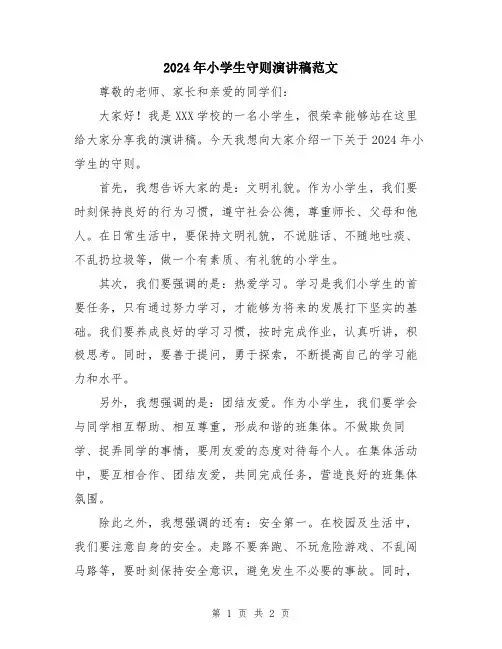 2024年小学生守则演讲稿范文

尊敬的老师、家长和亲爱的同学们：

大家好！我是XXX学校的一名小学生，很荣幸能够站在这里给大家分享我的演讲稿。今天我想向大家介绍一下关于2024年小学生的守则。

首先，我想告诉大家的是：文明礼貌。作为小学生，我们要时刻保持良好的行为习惯，遵守社会公德，尊重师长、父母和他人。在日常生活中，要保持文明礼貌，不说脏话、不随地吐痰、不乱扔垃圾等，做一个有素质、有礼貌的小学生。

其次，我们要强调的是：热爱学习。学习是我们小学生的首要任务，只有通过努力学习，才能够为将来的发展打下坚实的基础。我们要养成良好的学习习惯，按时完成作业，认真听讲，积极思考。同时，要善于提问，勇于探索，不断提高自己的学习能力和水平。

另外，我想强调的是：团结友爱。作为小学生，我们要学会与同学相互帮助、相互尊重，形成和谐的班集体。不做欺负同学、捉弄同学的事情，要用友爱的态度对待每个人。在集体活动中，要互相合作、团结友爱，共同完成任务，营造良好的班集体氛围。

除此之外，我想强调的还有：安全第一。在校园及生活中，我们要注意自身的安全。走路不要奔跑、不玩危险游戏、不乱闯马路等，要时刻保持安全意识，避免发生不必要的事故。同时，

第 1 页 共 2 页